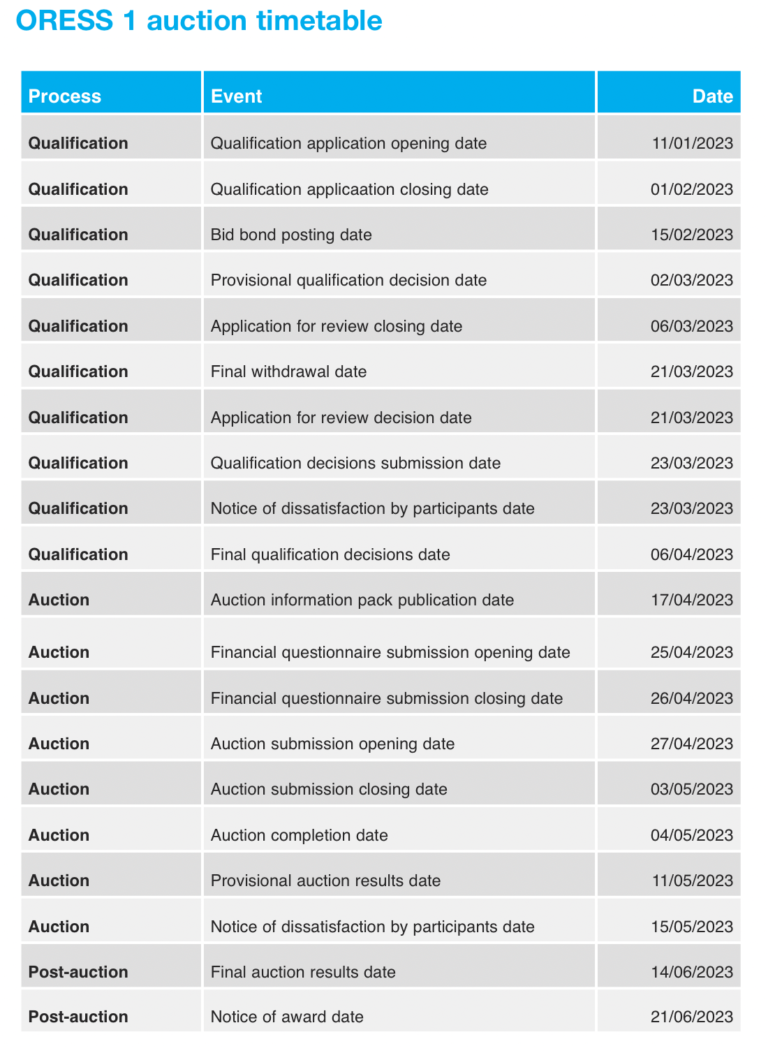 ORESS 1 auction timetable

| Process | Event | Date |
|---|---|---|
| Qualification | Qualification application opening date | 11/01/2023 |
| Qualification | Qualification applicaation closing date | 01/02/2023 |
| Qualification | Bid bond posting date | 15/02/2023 |
| Qualification | Provisional qualification decision date | 02/03/2023 |
| Qualification | Application for review closing date | 06/03/2023 |
| Qualification | Final withdrawal date | 21/03/2023 |
| Qualification | Application for review decision date | 21/03/2023 |
| Qualification | Qualification decisions submission date | 23/03/2023 |
| Qualification | Notice of dissatisfaction by participants date | 23/03/2023 |
| Qualification | Final qualification decisions date | 06/04/2023 |
| Auction | Auction information pack publication date | 17/04/2023 |
| Auction | Financial questionnaire submission opening date | 25/04/2023 |
| Auction | Financial questionnaire submission closing date | 26/04/2023 |
| Auction | Auction submission opening date | 27/04/2023 |
| Auction | Auction submission closing date | 03/05/2023 |
| Auction | Auction completion date | 04/05/2023 |
| Auction | Provisional auction results date | 11/05/2023 |
| Auction | Notice of dissatisfaction by participants date | 15/05/2023 |
| Post-auction | Final auction results date | 14/06/2023 |
| Post-auction | Notice of award date | 21/06/2023 |